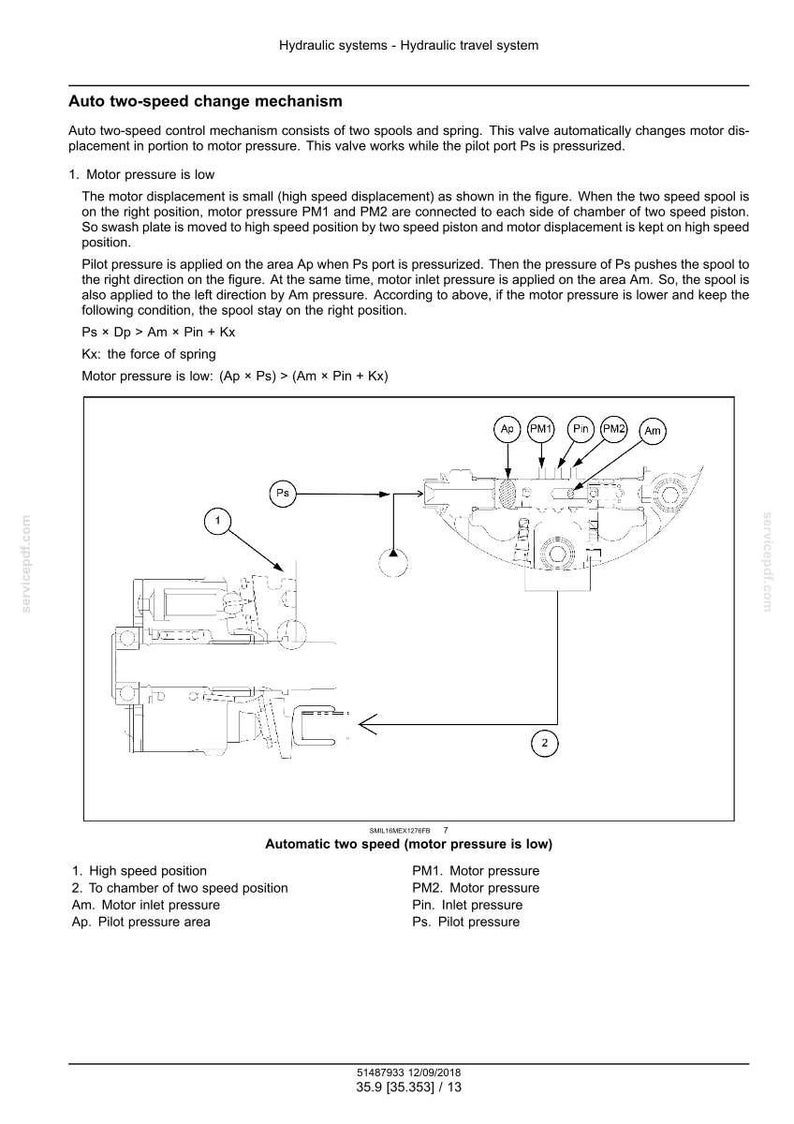 Hydraulic systems - Hydraulic travel system

Auto two-speed change mechanism

Auto two-speed control mechanism consists of two spools and spring. This valve automatically changes motor displacement in portion to motor pressure. This valve works while the pilot port Ps is pressurized.

1. Motor pressure is low

The motor displacement is small (high speed displacement) as shown in the figure. When the two speed spool is on the right position, motor pressure PM1 and PM2 are connected to each side of chamber of two speed piston. So swash plate is moved to high speed position by two speed piston and motor displacement is kept on high speed position.

Pilot pressure is applied on the area Ap when Ps port is pressurized. Then the pressure of Ps pushes the spool to the right direction on the figure. At the same time, motor inlet pressure is applied on the area Am. So, the spool is also applied to the left direction by Am pressure. According to above, if the motor pressure is lower and keep the following condition, the spool stay on the right position.

Ps × Dp > Am × Pin + Kx

Kx: the force of spring

Motor pressure is low: (Ap × Ps) > (Am × Pin + Kx)

Ap
PM1
Pin
PM2
Am
Ps
1
2

SMIL16MEX1276FB 7

Automatic two speed (motor pressure is low)

1. High speed position
2. To chamber of two speed position
Am. Motor inlet pressure
Ap. Pilot pressure area

PM1. Motor pressure
PM2. Motor pressure
Pin. Inlet pressure
Ps. Pilot pressure

51487933 12/09/2018
35.9 [35.353] / 13

servicepdf.com